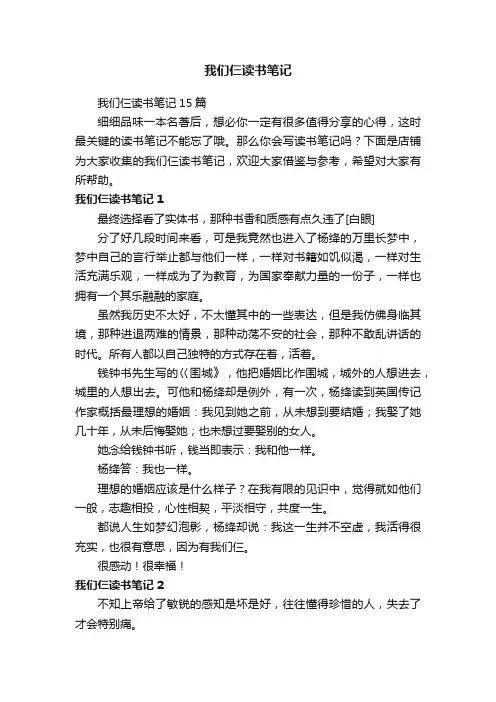 我们仨读书笔记

我们仨读书笔记 15 篇

细细品味一本名著后，想必你一定有很多值得分享的心得，这时最关键的读书笔记不能忘了哦。那么你会写读书笔记吗？下面是店铺为大家收集的我们仨读书笔记，欢迎大家借鉴与参考，希望对大家有所帮助。

我们仨读书笔记 1

最终选择看了实体书，那种书香和质感有点久违了[白眼]

分了好几段时间来看，可是我竟然也进入了杨绛的万里长梦中，梦中自己的言行举止都与他们一样，一样对书籍如饥似渴，一样对生活充满乐观，一样成为了为教育，为国家奉献力量的一份子，一样也拥有一个其乐融融的家庭。

虽然我历史不太好，不太懂其中的一些表达，但是我仿佛身临其境，那种进退两难的情景，那种动荡不安的社会，那种不敢乱讲话的时代。所有人都以自己独特的方式存在着，活着。

钱钟书先生写的《围城》，他把婚姻比作围城，城外的人想进去，城里的人想出去。可他和杨绛却是例外，有一次，杨绛读到英国传记作家概括最理想的婚姻：我见到她之前，从未想到要结婚；我娶了她几十年，从未后悔娶她；也未想过要娶别的女人。

她念给钱钟书听，钱当即表示：我和他一样。

杨绛答：我也一样。

理想的婚姻应该是什么样子？在我有限的见识中，觉得就如他们一般，志趣相投，心性相契，平淡相守，共度一生。

都说人生如梦幻泡影，杨绛却说：我这一生并不空虚，我活得很充实，也很有意思，因为有我们仨。

很感动！很幸福！

我们仨读书笔记 2

不知上帝给了敏锐的感知是坏是好，往往懂得珍惜的人，失去了才会特别痛。